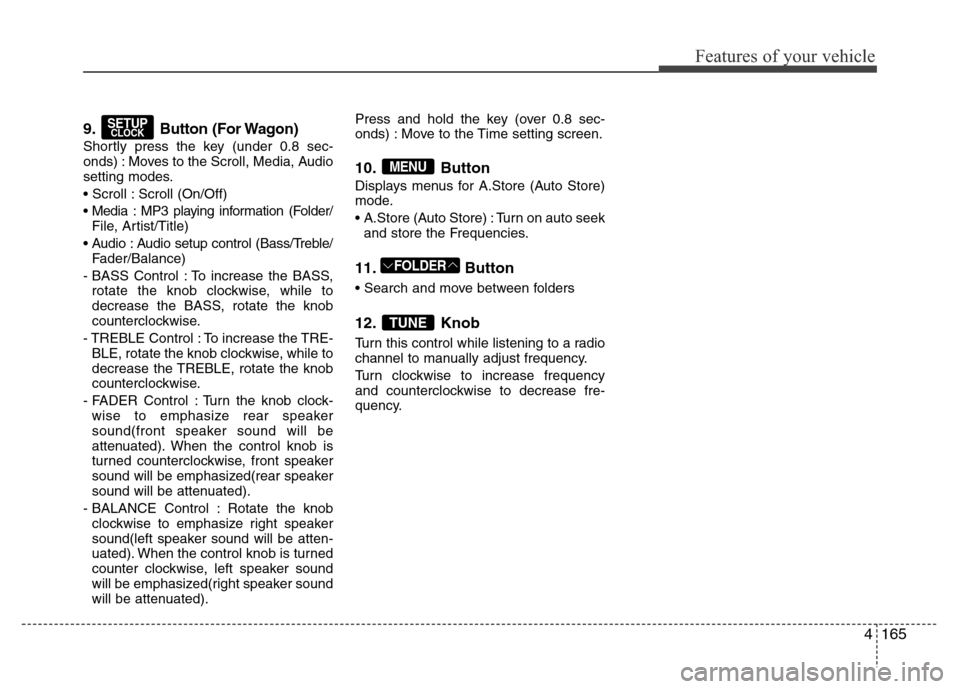 Features of your vehicle

9. SETUP CLOCK Button (For Wagon)
Shortly press the key (under 0.8 seconds) : Moves to the Scroll, Media, Audio setting modes.
• Scroll : Scroll (On/Off)
• Media : MP3 playing information (Folder/File, Artist/Title)
• Audio : Audio setup control (Bass/Treble/Fader/Balance)
- BASS Control : To increase the BASS, rotate the knob clockwise, while to decrease the BASS, rotate the knob counterclockwise.
- TREBLE Control : To increase the TREBLE, rotate the knob clockwise, while to decrease the TREBLE, rotate the knob counterclockwise.
- FADER Control : Turn the knob clockwise to emphasize rear speaker sound(front speaker sound will be attenuated). When the control knob is turned counterclockwise, front speaker sound will be emphasized(rear speaker sound will be attenuated).
- BALANCE Control : Rotate the knob clockwise to emphasize right speaker sound(left speaker sound will be attenuated). When the control knob is turned counter clockwise, left speaker sound will be emphasized(right speaker sound will be attenuated).

Press and hold the key (over 0.8 seconds) : Move to the Time setting screen.

10. MENU Button
Displays menus for A.Store (Auto Store) mode.
• A.Store (Auto Store) : Turn on auto seek and store the Frequencies.

11. FOLDER Button
• Search and move between folders

12. TUNE Knob
Turn this control while listening to a radio channel to manually adjust frequency.
Turn clockwise to increase frequency and counterclockwise to decrease frequency.

4 165

carmanualsonline.info